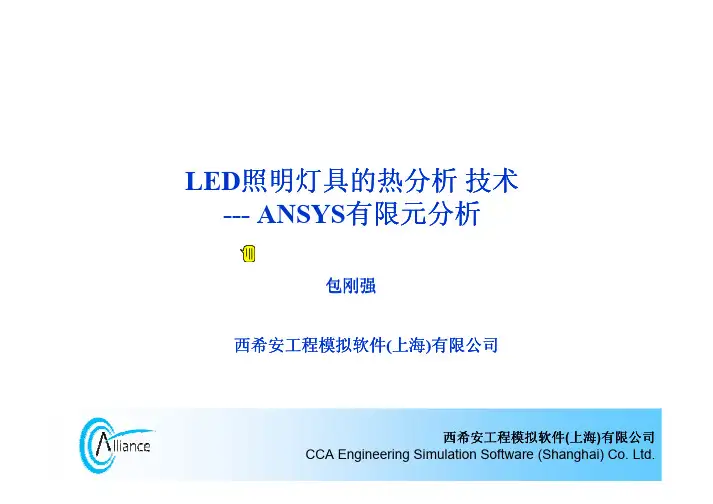 LED照明灯具的热分析 技术
--- ANSYS有限元分析

包刚强

西希安工程模拟软件(上海)有限公司

Alliance

西希安工程模拟软件(上海)有限公司
CCA Engineering Simulation Software (Shanghai) Co. Ltd.